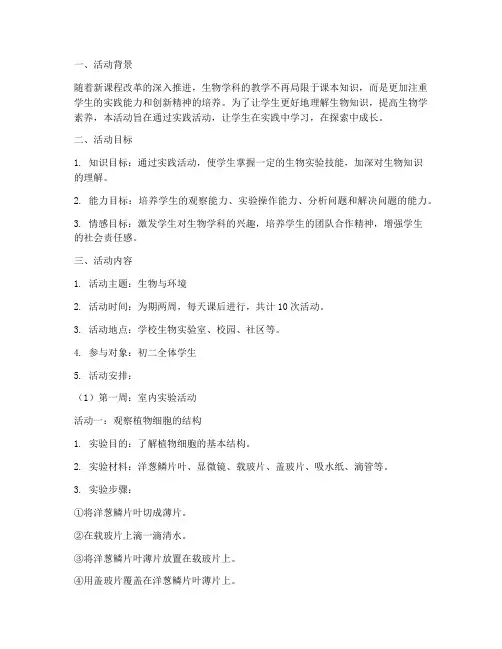 一、活动背景

随着新课程改革的深入推进，生物学科的教学不再局限于课本知识，而是更加注重学生的实践能力和创新精神的培养。为了让学生更好地理解生物知识，提高生物学素养，本活动旨在通过实践活动，让学生在实践中学习，在探索中成长。

二、活动目标

1. 知识目标：通过实践活动，使学生掌握一定的生物实验技能，加深对生物知识的理解。

2. 能力目标：培养学生的观察能力、实验操作能力、分析问题和解决问题的能力。

3. 情感目标：激发学生对生物学科的兴趣，培养学生的团队合作精神，增强学生的社会责任感。

三、活动内容

1. 活动主题：生物与环境

2. 活动时间：为期两周，每天课后进行，共计 10 次活动。

3. 活动地点：学校生物实验室、校园、社区等。

4. 参与对象：初二全体学生

5. 活动安排：

（1）第一周：室内实验活动

活动一：观察植物细胞的结构

1. 实验目的：了解植物细胞的基本结构。

2. 实验材料：洋葱鳞片叶、显微镜、载玻片、盖玻片、吸水纸、滴管等。

3. 实验步骤：

①将洋葱鳞片叶切成薄片。

②在载玻片上滴一滴清水。

③将洋葱鳞片叶薄片放置在载玻片上。

④用盖玻片覆盖在洋葱鳞片叶薄片上。